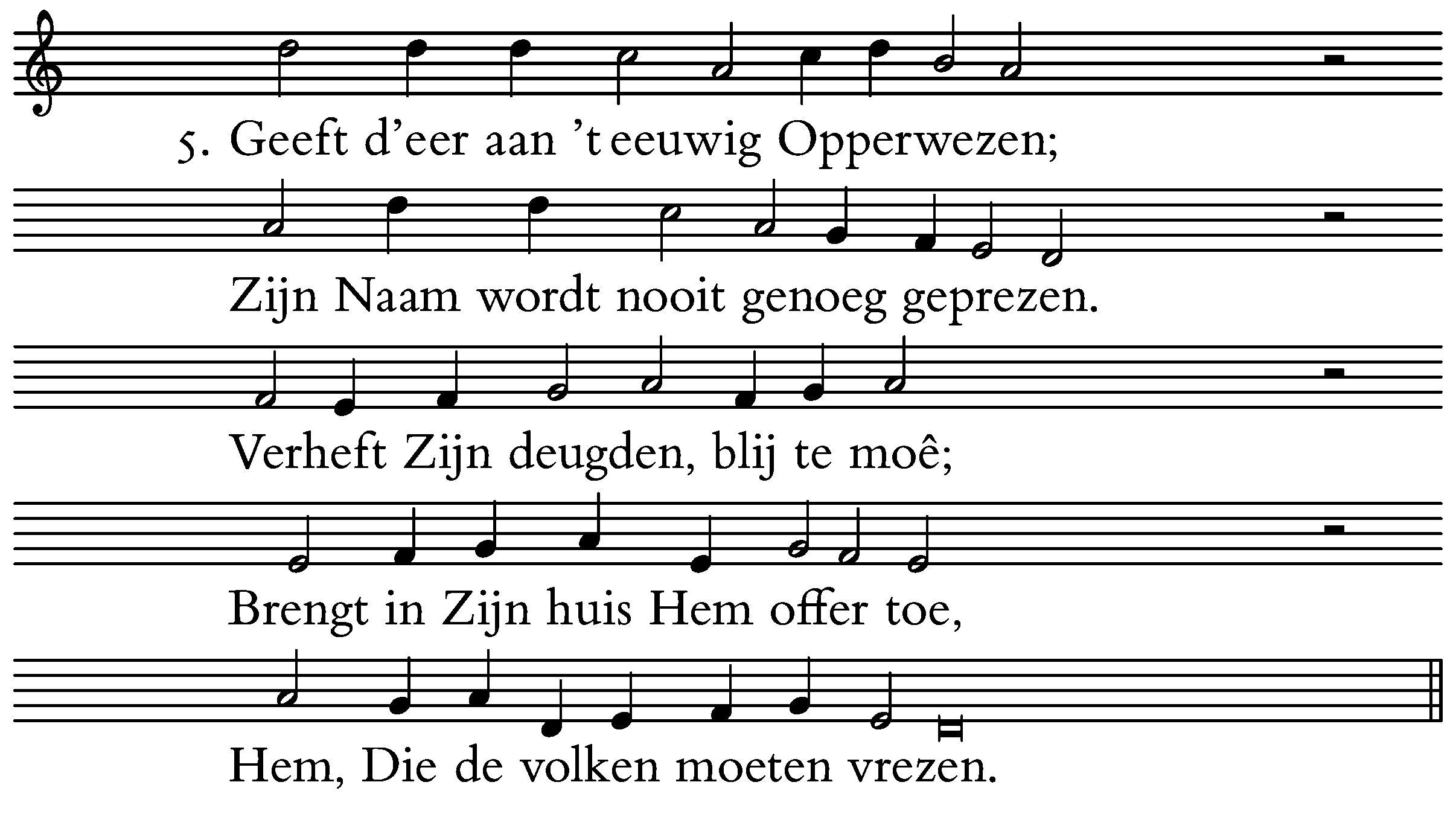 5. Geeft d'eer aan 't eeuwig Opperwezen;

Zijn Naam wordt nooit genoeg geprezen.

Verheft Zijn deugden, blij te moê;

Brengt in Zijn huis Hem offer toe,

Hem, Die de volken moeten vrezen.